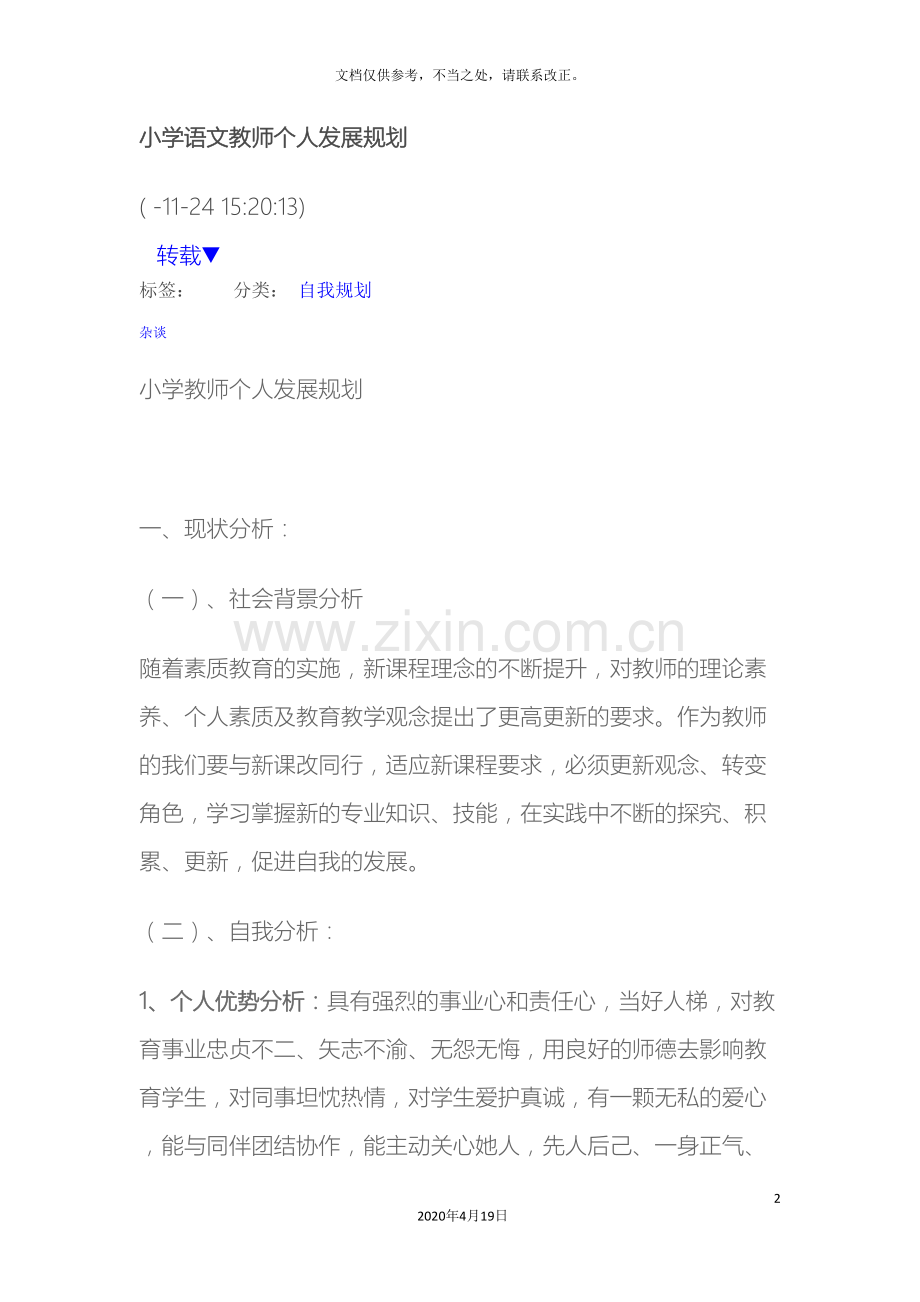 文档仅供参考，不当之处，请联系改正。

小学语文教师个人发展规划

( -11-24 15:20:13)

转载▼

标签： 分类： 自我规划

杂谈

小学教师个人发展规划

一、现状分析：

（一）、社会背景分析

随着素质教育的实施，新课程理念的不断提升，对教师的理论素养、个人素质及教育教学观念提出了更高更新的要求。作为教师的我们要与新课改同行，适应新课程要求，必须更新观念、转变角色，学习掌握新的专业知识、技能，在实践中不断的探究、积累、更新，促进自我的发展。

（二）、自我分析：

1、个人优势分析：具有强烈的事业心和责任心，当好人梯，对教育事业忠贞不二、矢志不渝、无怨无悔，用良好的师德去影响教育学生，对同事坦忱热情，对学生爱护真诚，有一颗无私的爱心，能与同伴团结协作，能主动关心她人，先人后己、一身正气、

2

2020年4月19日

www.zixin.com.cn